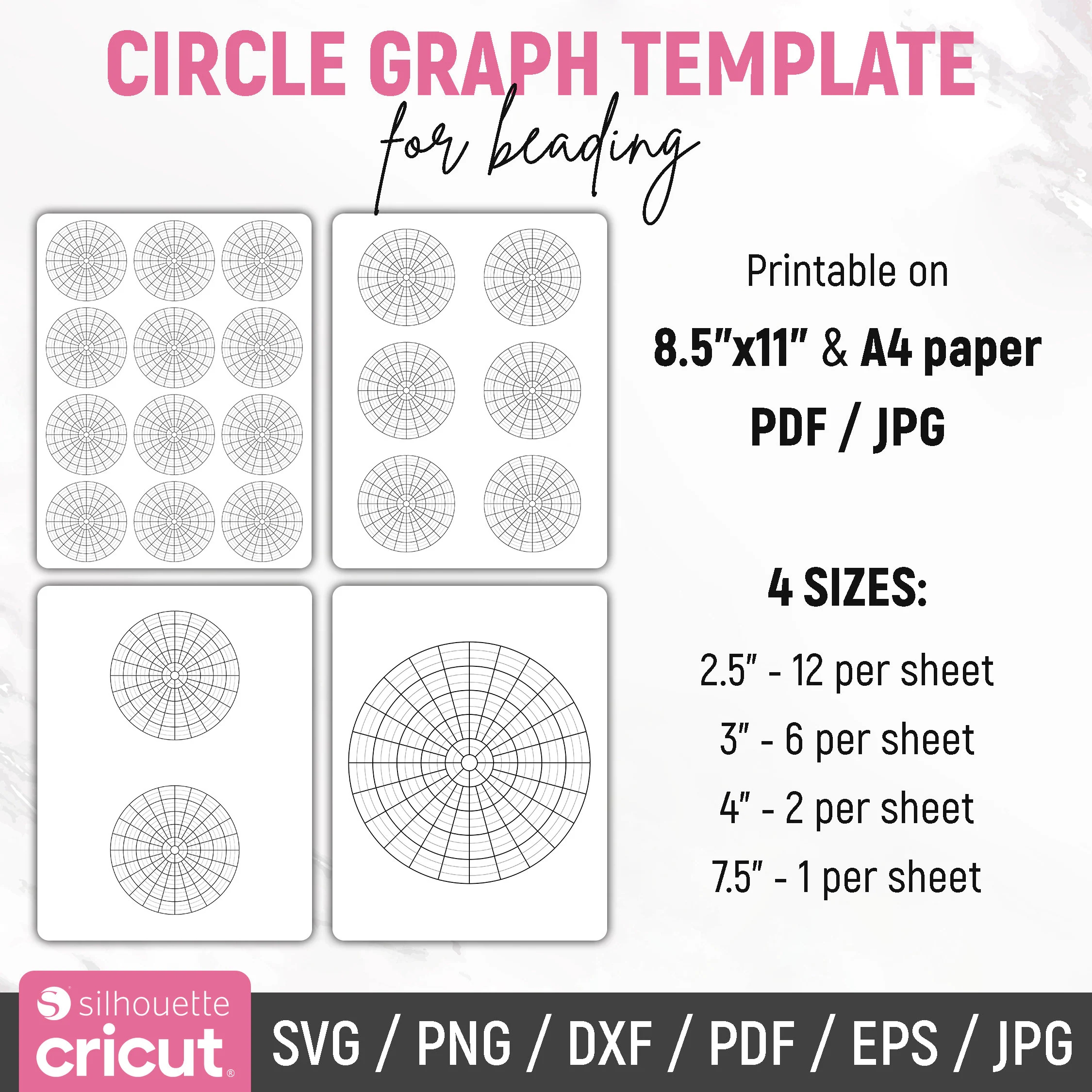 CIRCLE GRAPH TEMPLATE

for beading

Printable on

8.5"x11" & A4 paper

PDF / JPG

4 SIZES:

2.5" - 12 per sheet

3" - 6 per sheet

4" - 2 per sheet

7.5" - 1 per sheet

silhouette

cricut®

SVG / PNG / DXF / PDF / EPS / JPG